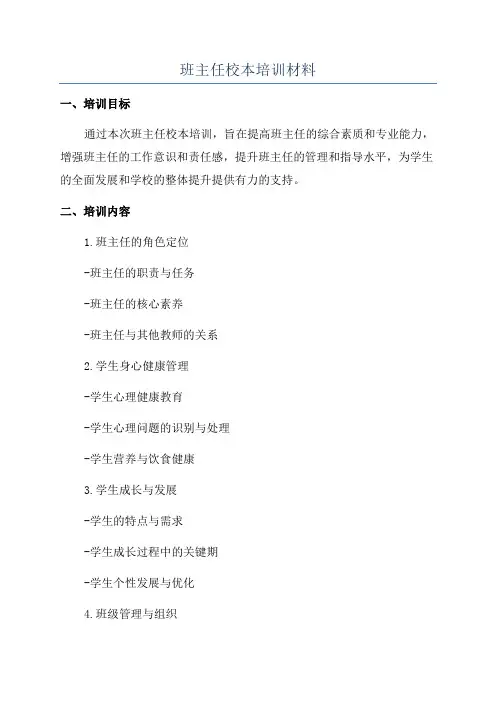 班主任校本培训材料

一、培训目标

通过本次班主任校本培训，旨在提高班主任的综合素质和专业能力，增强班主任的工作意识和责任感，提升班主任的管理和指导水平，为学生的全面发展和学校的整体提升提供有力的支持。

二、培训内容

1.班主任的角色定位

-班主任的职责与任务

-班主任的核心素养

-班主任与其他教师的关系

2.学生身心健康管理

-学生心理健康教育

-学生心理问题的识别与处理

-学生营养与饮食健康

3.学生成长与发展

-学生的特点与需求

-学生成长过程中的关键期

-学生个性发展与优化

4.班级管理与组织